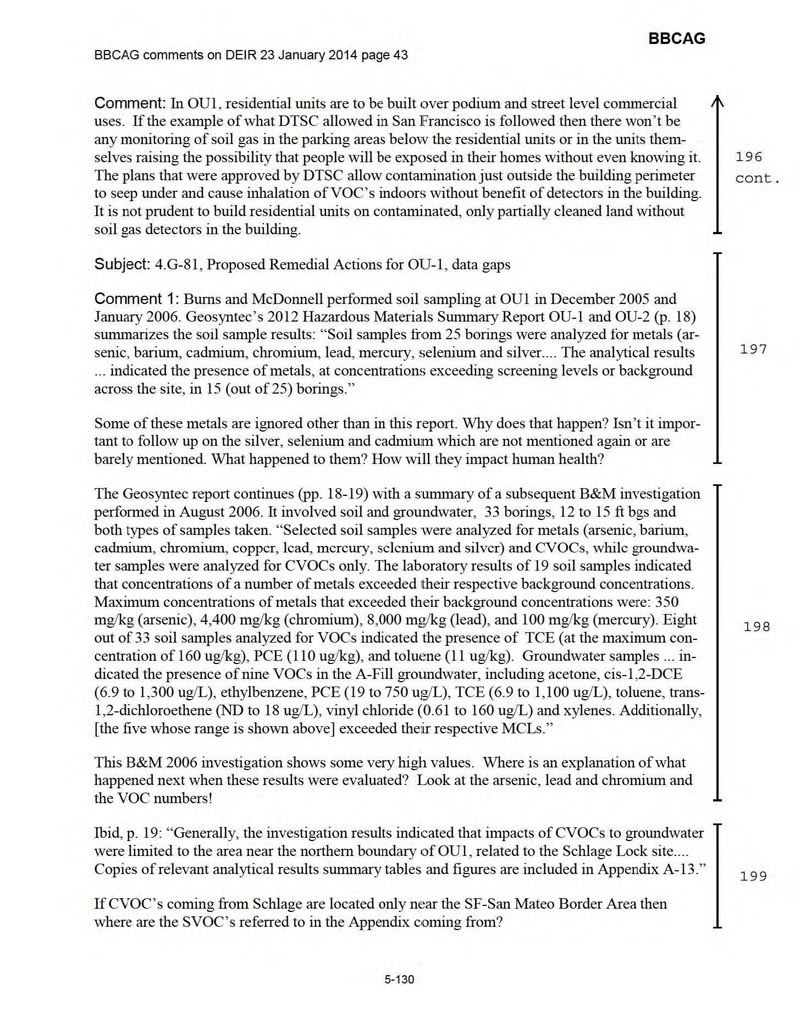 BBCAG

BBCAG comments on DEIR 23 January 2014 page 43

Comment: In OU1, residential units are to be built over podium and street level commercial uses. If the example of what DTSC allowed in San Francisco is followed then there won't be any monitoring of soil gas in the parking areas below the residential units or in the units themselves raising the possibility that people will be exposed in their homes without even knowing it. The plans that were approved by DTSC allow contamination just outside the building perimeter to seep under and cause inhalation of VOC's indoors without benefit of detectors in the building. It is not prudent to build residential units on contaminated, only partially cleaned land without soil gas detectors in the building.

196 cont.

Subject: 4.G-81, Proposed Remedial Actions for OU-1, data gaps

Comment 1: Burns and McDonnell performed soil sampling at OU1 in December 2005 and January 2006. Geosyntec's 2012 Hazardous Materials Summary Report OU-1 and OU-2 (p. 18) summarizes the soil sample results: "Soil samples from 25 borings were analyzed for metals (arsenic, barium, cadmium, chromium, lead, mercury, selenium and silver.... The analytical results ... indicated the presence of metals, at concentrations exceeding screening levels or background across the site, in 15 (out of 25) borings."

Some of these metals are ignored other than in this report. Why does that happen? Isn't it important to follow up on the silver, selenium and cadmium which are not mentioned again or are barely mentioned. What happened to them? How will they impact human health?

197

The Geosyntec report continues (pp. 18-19) with a summary of a subsequent B&M investigation performed in August 2006. It involved soil and groundwater, 33 borings, 12 to 15 ft bgs and both types of samples taken. "Selected soil samples were analyzed for metals (arsenic, barium, cadmium, chromium, copper, lead, mercury, selenium and silver) and CVOCs, while groundwater samples were analyzed for CVOCs only. The laboratory results of 19 soil samples indicated that concentrations of a number of metals exceeded their respective background concentrations. Maximum concentrations of metals that exceeded their background concentrations were: 350 mg/kg (arsenic), 4,400 mg/kg (chromium), 8,000 mg/kg (lead), and 100 mg/kg (mercury). Eight out of 33 soil samples analyzed for VOCs indicated the presence of TCE (at the maximum concentration of 160 ug/kg), PCE (110 ug/kg), and toluene (11 ug/kg). Groundwater samples ... indicated the presence of nine VOCs in the A-Fill groundwater, including acetone, cis-1,2-DCE (6.9 to 1,300 ug/L), ethylbenzene, PCE (19 to 750 ug/L), TCE (6.9 to 1,100 ug/L), toluene, trans-1,2-dichloroethene (ND to 18 ug/L), vinyl chloride (0.61 to 160 ug/L) and xylenes. Additionally, [the five whose range is shown above] exceeded their respective MCLs."

This B&M 2006 investigation shows some very high values. Where is an explanation of what happened next when these results were evaluated? Look at the arsenic, lead and chromium and the VOC numbers!

198

Ibid, p. 19: "Generally, the investigation results indicated that impacts of CVOCs to groundwater were limited to the area near the northern boundary of OU1, related to the Schlage Lock site.... Copies of relevant analytical results summary tables and figures are included in Appendix A-13."

If CVOC's coming from Schlage are located only near the SF-San Mateo Border Area then where are the SVOC's referred to in the Appendix coming from?

199

5-130